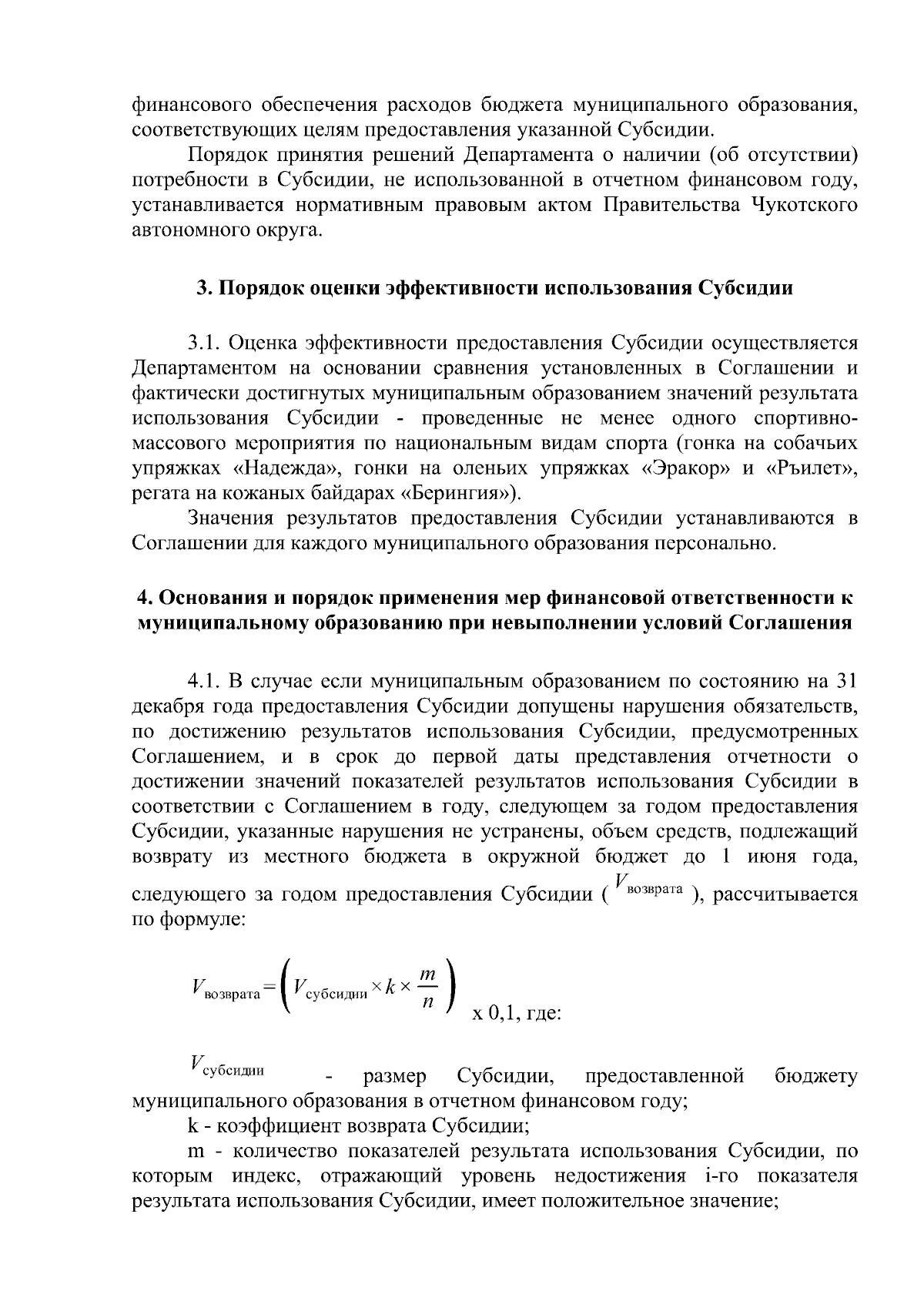 финансового обеспечения расходов бюджета муниципального образования, соответствующих целям предоставления указанной Субсидии.

Порядок принятия решений Департамента о наличии (об отсутствии) потребности в Субсидии, не использованной в отчетном финансовом году, устанавливается нормативным правовым актом Правительства Чукотского автономного округа.

3. Порядок оценки эффективности использования Субсидии

3.1. Оценка эффективности предоставления Субсидии осуществляется Департаментом на основании сравнения установленных в Соглашении и фактически достигнутых муниципальным образованием значений результата использования Субсидии - проведенные не менее одного спортивно-массового мероприятия по национальным видам спорта (гонка на собачьих упряжках «Надежда», гонки на оленьих упряжках «Эракор» и «Ръилет», регата на кожаных байдарах «Берингия»).

Значения результатов предоставления Субсидии устанавливаются в Соглашении для каждого муниципального образования персонально.

4. Основания и порядок применения мер финансовой ответственности к муниципальному образованию при невыполнении условий Соглашения

4.1. В случае если муниципальным образованием по состоянию на 31 декабря года предоставления Субсидии допущены нарушения обязательств, по достижению результатов использования Субсидии, предусмотренных Соглашением, и в срок до первой даты представления отчетности о достижении значений показателей результатов использования Субсидии в соответствии с Соглашением в году, следующем за годом предоставления Субсидии, указанные нарушения не устранены, объем средств, подлежащий возврату из местного бюджета в окружной бюджет до 1 июня года, следующего за годом предоставления Субсидии ( $V_{возврата}$ ), рассчитывается по формуле:

$V_{возврата} = \left( V_{субсидии} \times k \times \frac{m}{n} \right)$ x 0,1, где:

$V_{субсидии}$ - размер Субсидии, предоставленной бюджету муниципального образования в отчетном финансовом году;

k - коэффициент возврата Субсидии;

m - количество показателей результата использования Субсидии, по которым индекс, отражающий уровень недостижения i-го показателя результата использования Субсидии, имеет положительное значение;